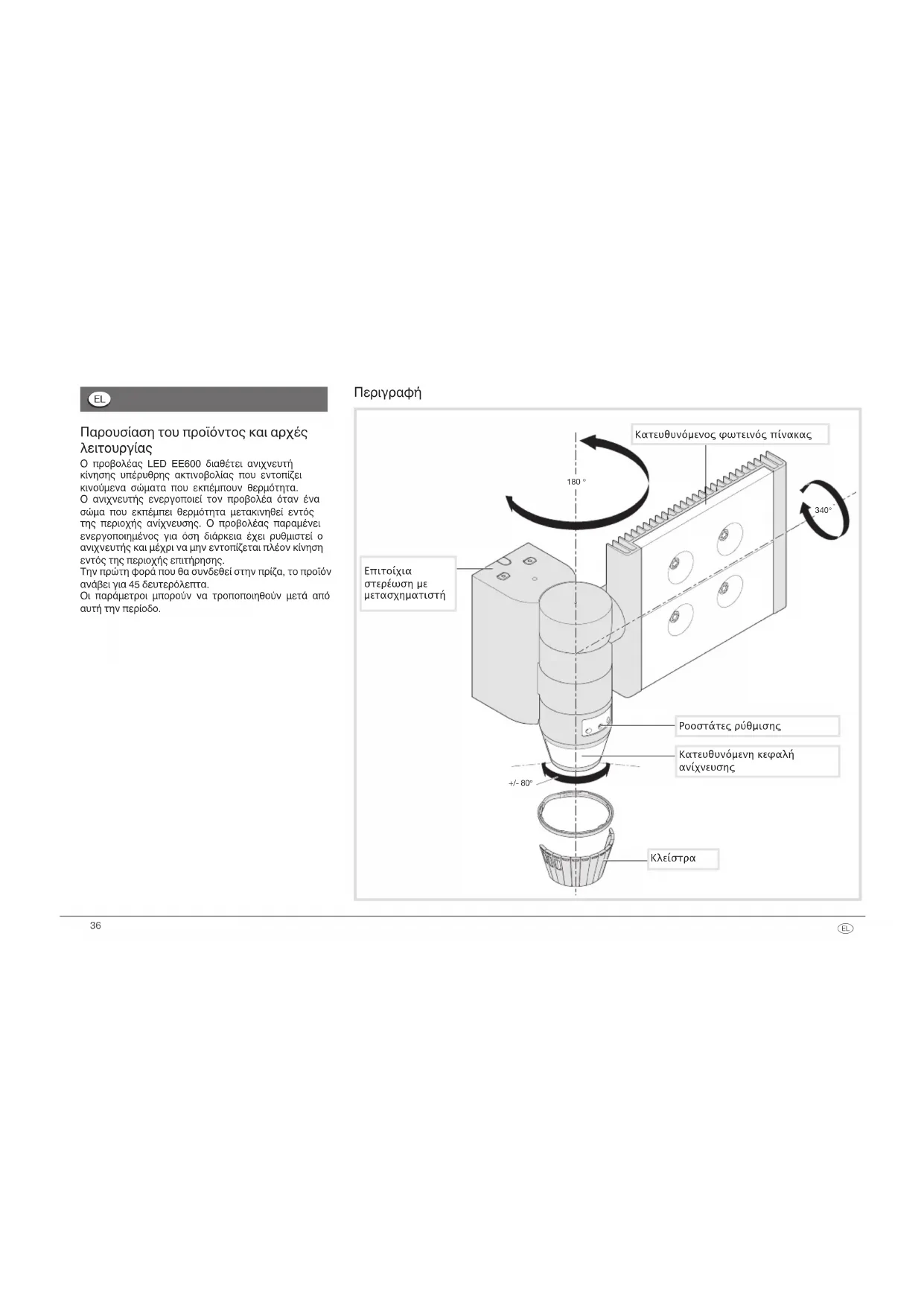 EL

Παρουσίαση του προϊόντος και αρχές λειτουργίας

Ο προβολέας LED EE600 διαθέτει ανιχνευτή κίνησης υπέρυθρης ακτινοβολίας που εντοπίζει κινούμενα σώματα που εκπέμπουν θερμότητα.
Ο ανιχνευτής ενεργοποιεί τον προβολέα όταν ένα σώμα που εκπέμπει θερμότητα μετακινηθεί εντός της περιοχής ανίχνευσης. Ο προβολέας παραμένει ενεργοποιημένος για όση διάρκεια έχει ρυθμιστεί ο ανιχνευτής και μέχρι να μην εντοπίζεται πλέον κίνηση εντός της περιοχής επιτήρησης.
Την πρώτη φορά που θα συνδεθεί στην πρίζα, το προϊόν ανάβει για 45 δευτερόλεπτα.
Οι παράμετροι μπορούν να τροποποιηθούν μετά από αυτή την περίοδο.

Περιγραφή

Κατευθυνόμενος φωτεινός πίνακας

180 °

340°

Επιτοίχια στερέωση με μετασχηματιστή

Ροοστάτες ρύθμισης

Κατευθυνόμενη κεφαλή ανίχνευσης

+/- 80°

Κλείστρα

36

EL